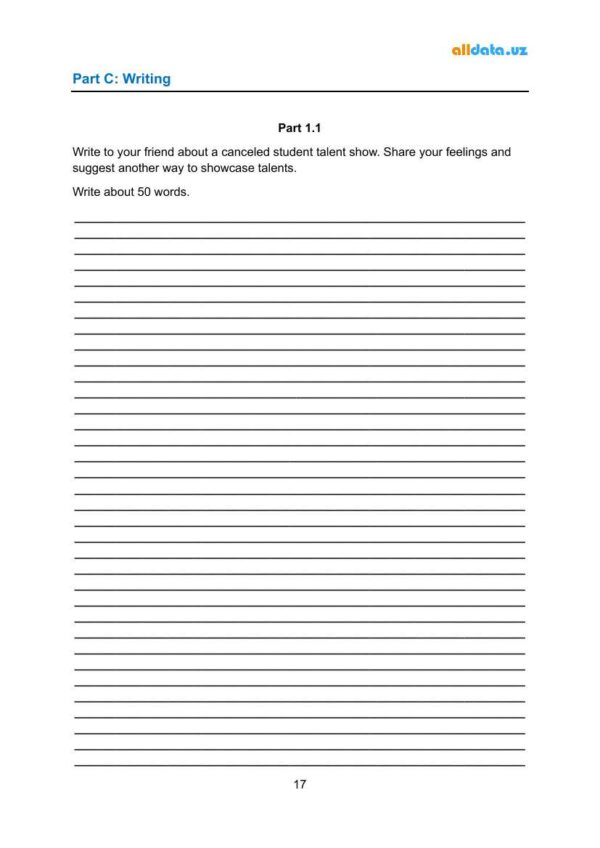 alldata.uz

Part C: Writing

Part 1.1

Write to your friend about a canceled student talent show. Share your feelings and suggest another way to showcase talents.

Write about 50 words.

17